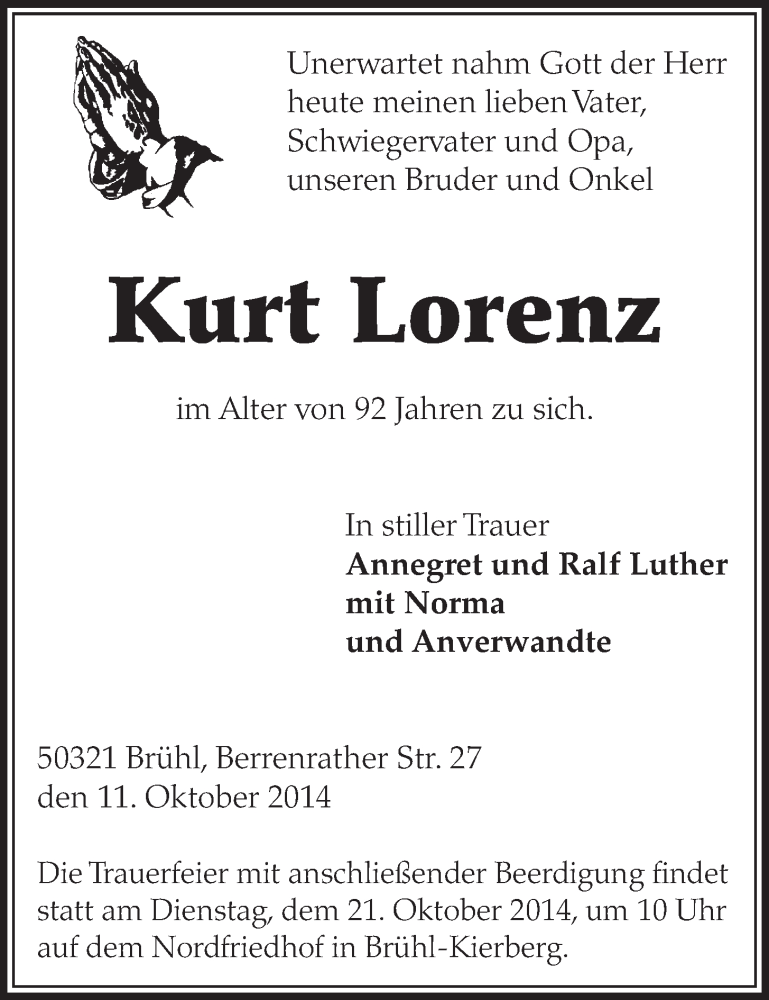 Unerwartet nahm Gott der Herr heute meinen lieben Vater, Schwiegervater und Opa, unseren Bruder und Onkel

Kurt Lorenz

im Alter von 92 Jahren zu sich.

In stiller Trauer
Annegret und Ralf Luther
mit Norma
und Anverwandte

50321 Brühl, Berrenrather Str. 27
den 11. Oktober 2014

Die Trauerfeier mit anschließender Beerdigung findet statt am Dienstag, dem 21. Oktober 2014, um 10 Uhr auf dem Nordfriedhof in Brühl-Kierberg.